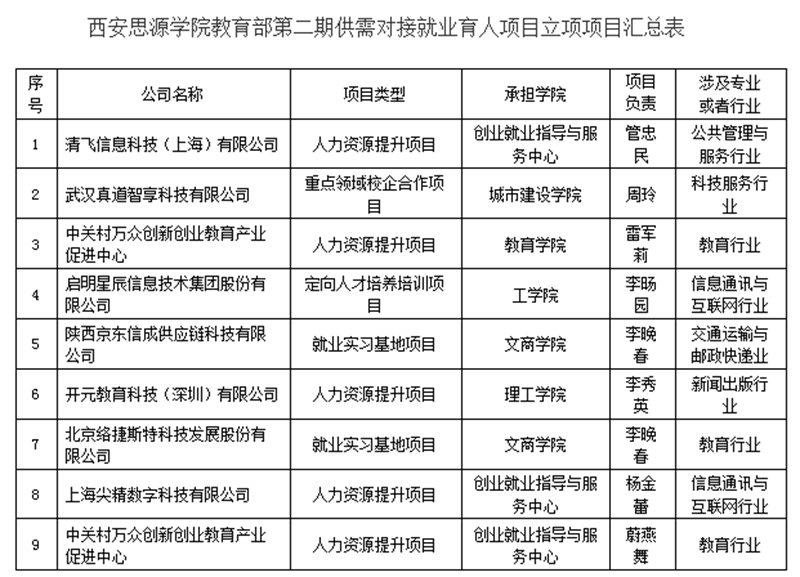 西安思源学院教育部第二期供需对接就业育人项目立项项目汇总表

| 序号 | 公司名称 | 项目类型 | 承担学院 | 项目负责 | 涉及专业或者行业 |
|---|---|---|---|---|---|
| 1 | 清飞信息科技（上海）有限公司 | 人力资源提升项目 | 创业就业指导与服务中心 | 管忠民 | 公共管理与服务行业 |
| 2 | 武汉真道智享科技有限公司 | 重点领域校企合作项目 | 城市建设学院 | 周玲 | 科技服务行业 |
| 3 | 中关村万众创新创业教育产业促进中心 | 人力资源提升项目 | 教育学院 | 雷军莉 | 教育行业 |
| 4 | 启明星辰信息技术集团股份有限公司 | 定向人才培养培训项目 | 工学院 | 李旸园 | 信息通讯与互联网行业 |
| 5 | 陕西京东信成供应链科技有限公司 | 就业实习基地项目 | 文商学院 | 李晚春 | 交通运输与邮政快递业 |
| 6 | 开元教育科技（深圳）有限公司 | 人力资源提升项目 | 理工学院 | 李秀英 | 新闻出版行业 |
| 7 | 北京络捷斯特科技发展股份有限公司 | 就业实习基地项目 | 文商学院 | 李晚春 | 教育行业 |
| 8 | 上海尖精数字科技有限公司 | 人力资源提升项目 | 创业就业指导与服务中心 | 杨金蕾 | 信息通讯与互联网行业 |
| 9 | 中关村万众创新创业教育产业促进中心 | 人力资源提升项目 | 创业就业指导与服务中心 | 蔚燕舞 | 教育行业 |